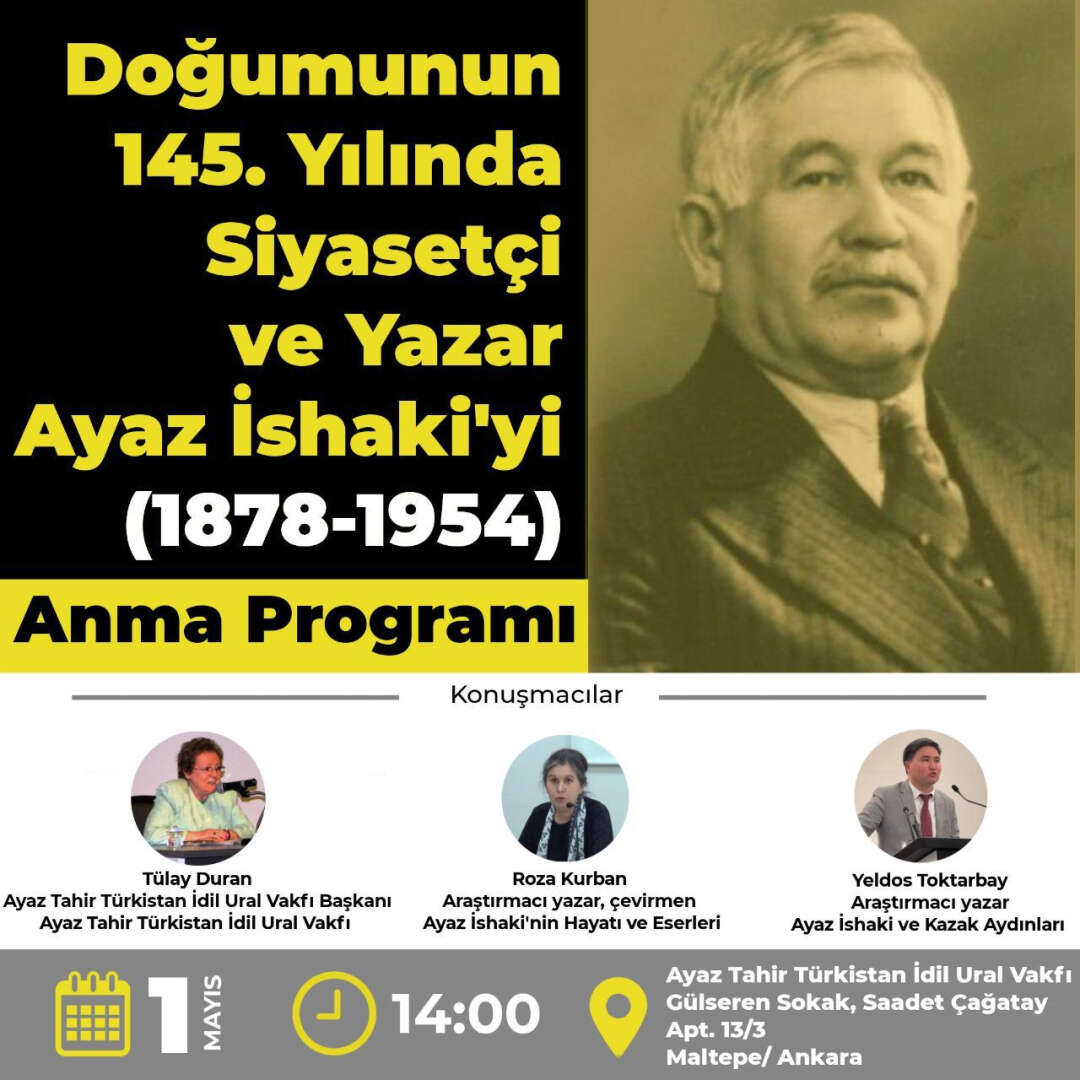 Doğumunun 145. Yılında Siyasetçi ve Yazar Ayaz İshaki'yi (1878-1954)

Anma Programı

Konuşmacılar

Tülay Duran
Ayaz Tahir Türkistan İdil Ural Vakfı Başkanı
Ayaz Tahir Türkistan İdil Ural Vakfı

Roza Kurban
Araştırmacı yazar, çevirmen
Ayaz İshaki'nin Hayatı ve Eserleri

Yeldos Toktarbay
Araştırmacı yazar
Ayaz İshaki ve Kazak Aydınları

1 MAYIS

14:00

Ayaz Tahir Türkistan İdil Ural Vakfı
Gülseren Sokak, Saadet Çağatay
Apt. 13/3
Maltepe/ Ankara